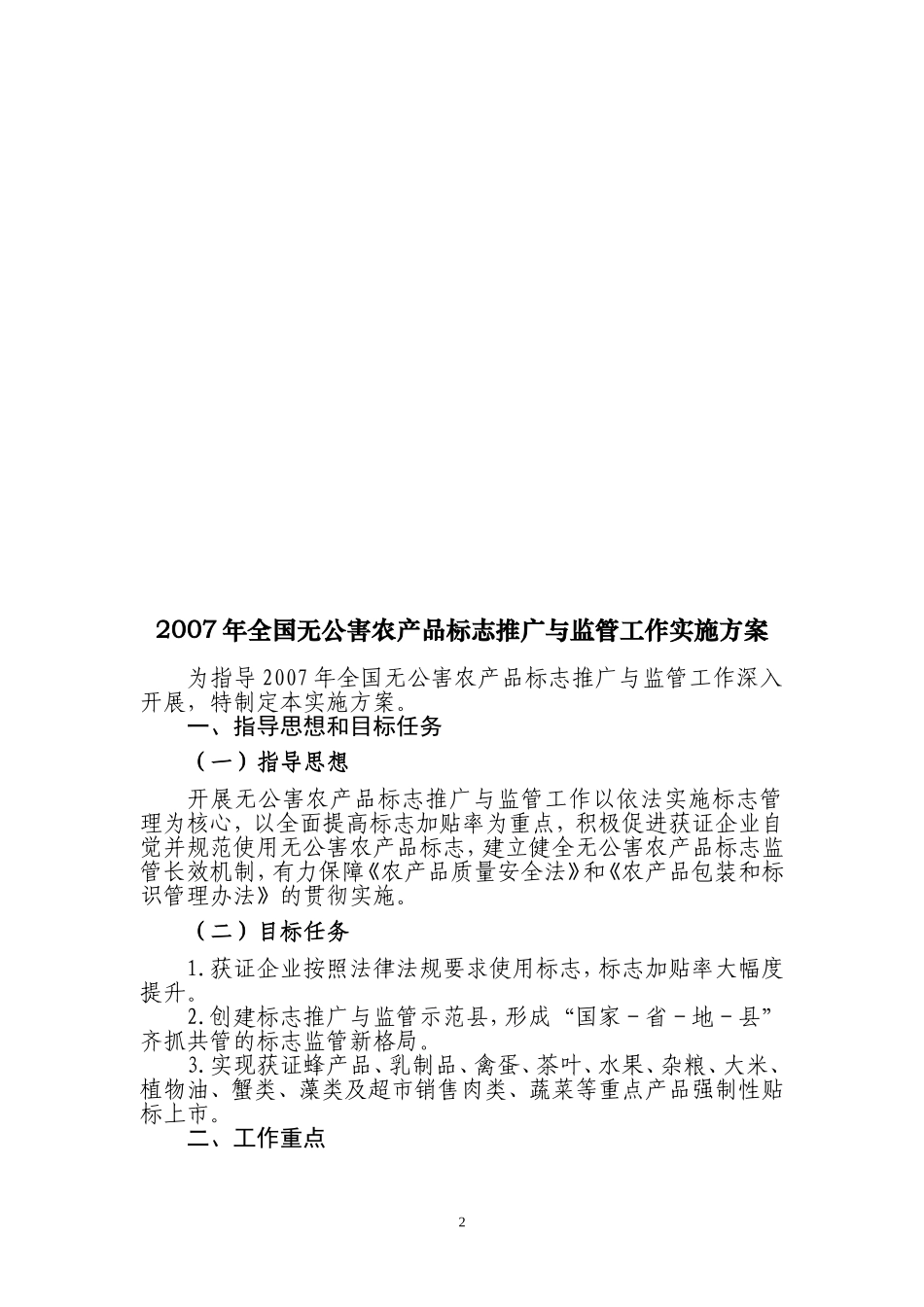 2007年全国无公害农产品标志推广与监管工作实施方案

为指导2007年全国无公害农产品标志推广与监管工作深入开展，特制定本实施方案。

一、指导思想和目标任务

（一）指导思想

开展无公害农产品标志推广与监管工作以依法实施标志管理为核心，以全面提高标志加贴率为重点，积极促进获证企业自觉并规范使用无公害农产品标志，建立健全无公害农产品标志监管长效机制，有力保障《农产品质量安全法》和《农产品包装和标识管理办法》的贯彻实施。

（二）目标任务

1.获证企业按照法律法规要求使用标志，标志加贴率大幅度提升。

2.创建标志推广与监管示范县，形成“国家－省－地－县”齐抓共管的标志监管新格局。

3.实现获证蜂产品、乳制品、禽蛋、茶叶、水果、杂粮、大米、植物油、蟹类、藻类及超市销售肉类、蔬菜等重点产品强制性贴标上市。

二、工作重点

2